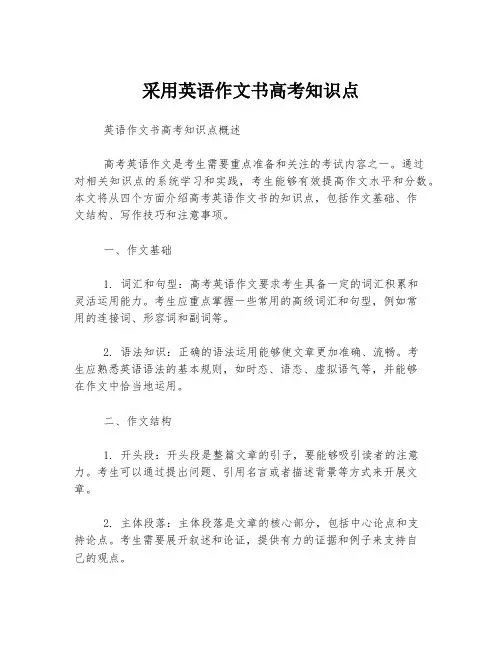 采用英语作文书高考知识点

英语作文书高考知识点概述

高考英语作文是考生需要重点准备和关注的考试内容之一。通过对相关知识点的系统学习和实践，考生能够有效提高作文水平和分数。本文将从四个方面介绍高考英语作文书的知识点，包括作文基础、作文结构、写作技巧和注意事项。

一、作文基础

1. 词汇和句型：高考英语作文要求考生具备一定的词汇积累和灵活运用能力。考生应重点掌握一些常用的高级词汇和句型，例如常用的连接词、形容词和副词等。

2. 语法知识：正确的语法运用能够使文章更加准确、流畅。考生应熟悉英语语法的基本规则，如时态、语态、虚拟语气等，并能够在作文中恰当地运用。

二、作文结构

1. 开头段：开头段是整篇文章的引子，要能够吸引读者的注意力。考生可以通过提出问题、引用名言或者描述背景等方式来开展文章。

2. 主体段落：主体段落是文章的核心部分，包括中心论点和支持论点。考生需要展开叙述和论证，提供有力的证据和例子来支持自己的观点。